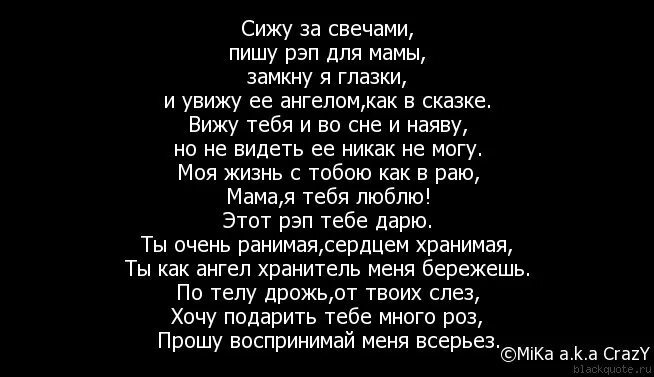 Сижу за свечами,
пишу рэп для мамы,
замкну я глазки,
и увижу ее ангелом,как в сказке.
Вижу тебя и во сне и наяву,
но не видеть ее никак не могу.
Моя жизнь с тобою как в раю,
Мама,я тебя люблю!
Этот рэп тебе дарю.
Ты очень ранимая,сердцем хранимая,
Ты как ангел хранитель меня бережешь.
По телу дрожь,от твоих слез,
Хочу подарить тебе много роз,
Прошу воспринимай меня всерьез.

©MiKa a.k.a CrazY

blackquote.ru